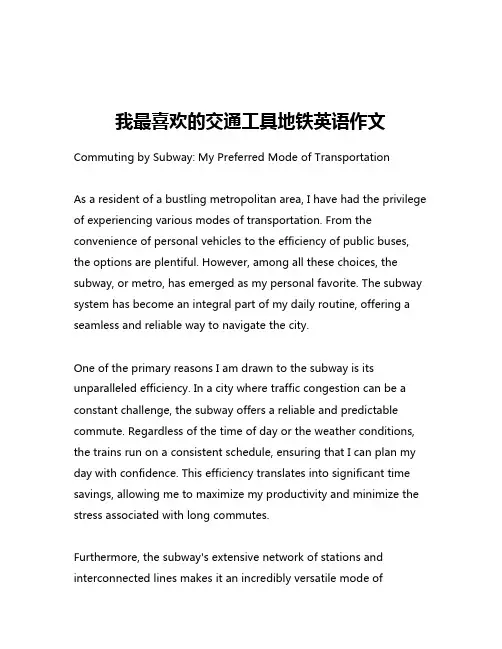 我最喜欢的交通工具地铁英语作文

Commuting by Subway: My Preferred Mode of Transportation

As a resident of a bustling metropolitan area, I have had the privilege of experiencing various modes of transportation. From the convenience of personal vehicles to the efficiency of public buses, the options are plentiful. However, among all these choices, the subway, or metro, has emerged as my personal favorite. The subway system has become an integral part of my daily routine, offering a seamless and reliable way to navigate the city.

One of the primary reasons I am drawn to the subway is its unparalleled efficiency. In a city where traffic congestion can be a constant challenge, the subway offers a reliable and predictable commute. Regardless of the time of day or the weather conditions, the trains run on a consistent schedule, ensuring that I can plan my day with confidence. This efficiency translates into significant time savings, allowing me to maximize my productivity and minimize the stress associated with long commutes.

Furthermore, the subway's extensive network of stations and interconnected lines makes it an incredibly versatile mode of